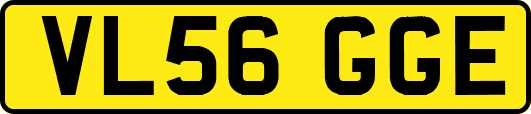 VL56 GGE